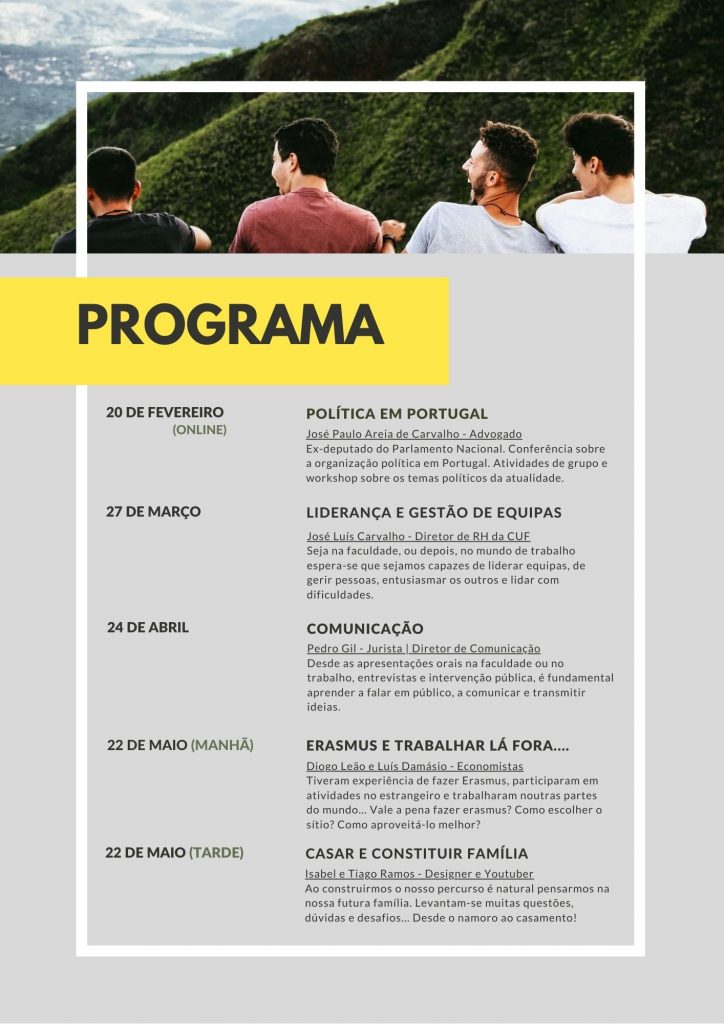 PROGRAMA

20 DE FEVEREIRO
(ONLINE)

POLÍTICA EM PORTUGAL

José Paulo Areia de Carvalho - Advogado
Ex-deputado do Parlamento Nacional. Conferência sobre a organização política em Portugal. Atividades de grupo e workshop sobre os temas políticos da atualidade.

27 DE MARÇO

LIDERANÇA E GESTÃO DE EQUIPAS

José Luís Carvalho - Diretor de RH da CUF
Seja na faculdade, ou depois, no mundo de trabalho espera-se que sejamos capazes de liderar equipas, de gerir pessoas, entusiasmar os outros e lidar com dificuldades.

24 DE ABRIL

COMUNICAÇÃO

Pedro Gil - Jurista | Diretor de Comunicação
Desde as apresentações orais na faculdade ou no trabalho, entrevistas e intervenção pública, é fundamental aprender a falar em público, a comunicar e transmitir ideias.

22 DE MAIO (MANHÃ)

ERASMUS E TRABALHAR LÁ FORA....

Diogo Leão e Luís Damásio - Economistas
Tiveram experiência de fazer Erasmus, participaram em atividades no estrangeiro e trabalharam noutras partes do mundo... Vale a pena fazer erasmus? Como escolher o sítio? Como aproveitá-lo melhor?

22 DE MAIO (TARDE)

CASAR E CONSTITUIR FAMÍLIA

Isabel e Tiago Ramos - Designer e Youtuber
Ao construirmos o nosso percurso é natural pensarmos na nossa futura família. Levantam-se muitas questões, dúvidas e desafios... Desde o namoro ao casamento!